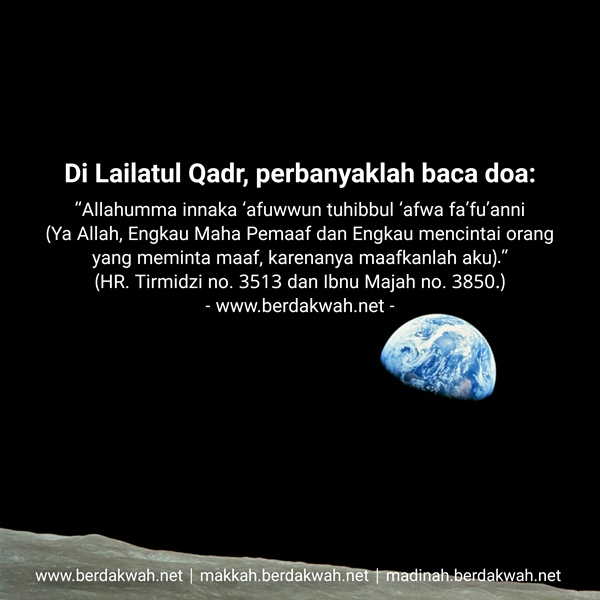 Di Lailatul Qadr, perbanyaklah baca doa:

"Allahumma innaka 'afuwwun tuhibbul 'afwa fa'fu'anni (Ya Allah, Engkau Maha Pemaaf dan Engkau mencintai orang yang meminta maaf, karenanya maafkanlah aku)."
(HR. Tirmidzi no. 3513 dan Ibnu Majah no. 3850.)
- www.berdakwah.net -

www.berdakwah.net | makkah.berdakwah.net | madinah.berdakwah.net